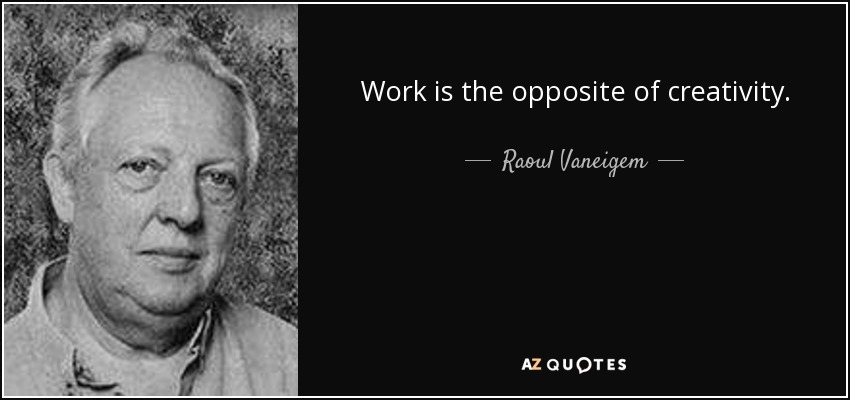 Work is the opposite of creativity.

— Raoul Vaneigem —

AZ QUOTES